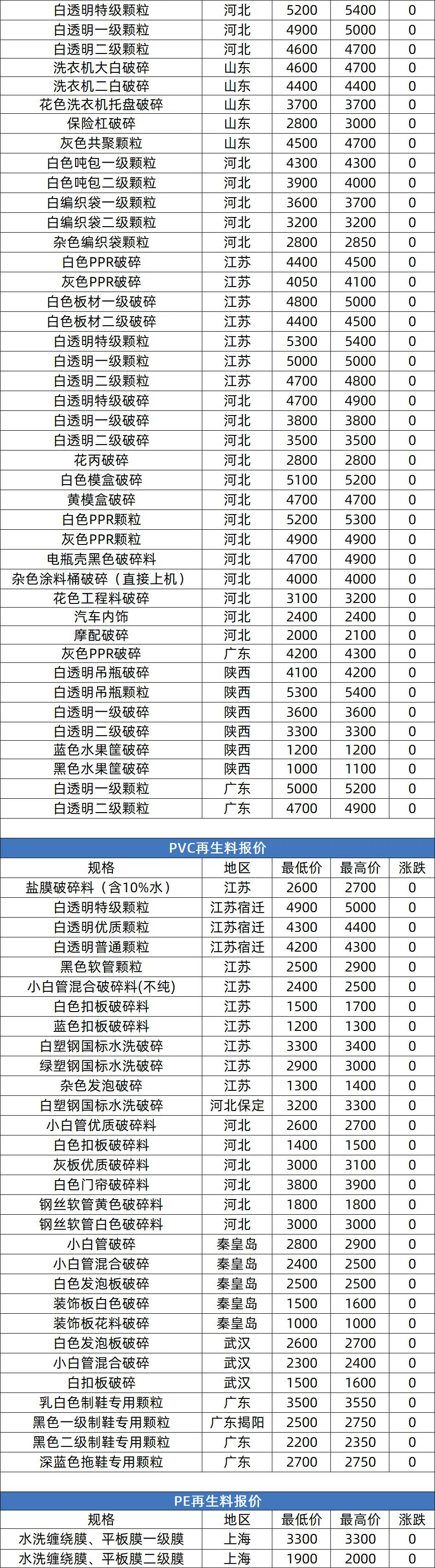 | 白透明特级颗粒 | 河北 | 5200 | 5400 | 0 |
|---|---|---|---|---|
| 白透明一级颗粒 | 河北 | 4900 | 5000 | 0 |
| 白透明二级颗粒 | 河北 | 4600 | 4700 | 0 |
| 洗衣机大白破碎 | 山东 | 4600 | 4700 | 0 |
| 洗衣机二白破碎 | 山东 | 4400 | 4400 | 0 |
| 花色洗衣机托盘破碎 | 山东 | 3700 | 3700 | 0 |
| 保险杠破碎 | 山东 | 2800 | 3000 | 0 |
| 灰色共聚颗粒 | 山东 | 4500 | 4700 | 0 |
| 白色吨包一级颗粒 | 河北 | 4300 | 4300 | 0 |
| 白色吨包二级颗粒 | 河北 | 3900 | 4000 | 0 |
| 白编织袋一级颗粒 | 河北 | 3600 | 3700 | 0 |
| 白编织袋二级颗粒 | 河北 | 3200 | 3200 | 0 |
| 杂色编织袋颗粒 | 河北 | 2800 | 2850 | 0 |
| 白色PPR破碎 | 江苏 | 4400 | 4500 | 0 |
| 灰色PPR破碎 | 江苏 | 4050 | 4100 | 0 |
| 白色板材一级破碎 | 江苏 | 4800 | 5000 | 0 |
| 白色板材二级破碎 | 江苏 | 4400 | 4500 | 0 |
| 白透明特级颗粒 | 江苏 | 5300 | 5400 | 0 |
| 白透明一级颗粒 | 江苏 | 5000 | 5000 | 0 |
| 白透明二级颗粒 | 江苏 | 4700 | 4800 | 0 |
| 白透明特级破碎 | 河北 | 4700 | 4900 | 0 |
| 白透明一级破碎 | 河北 | 3800 | 3800 | 0 |
| 白透明二级破碎 | 河北 | 3500 | 3500 | 0 |
| 花丙破碎 | 河北 | 2800 | 2800 | 0 |
| 白色模盒破碎 | 河北 | 5100 | 5200 | 0 |
| 黄模盒破碎 | 河北 | 4700 | 4700 | 0 |
| 白色PPR颗粒 | 河北 | 5200 | 5300 | 0 |
| 灰色PPR颗粒 | 河北 | 4900 | 4900 | 0 |
| 电瓶壳黑色破碎料 | 河北 | 4700 | 4900 | 0 |
| 杂色涂料桶破碎（直接上机） | 河北 | 4000 | 4000 | 0 |
| 花色工程料破碎 | 河北 | 3100 | 3200 | 0 |
| 汽车内饰 | 河北 | 2400 | 2400 | 0 |
| 摩配破碎 | 河北 | 2000 | 2100 | 0 |
| 灰色PPR破碎 | 广东 | 4200 | 4300 | 0 |
| 白透明吊瓶破碎 | 陕西 | 4100 | 4200 | 0 |
| 白透明吊瓶颗粒 | 陕西 | 5300 | 5400 | 0 |
| 白透明一级破碎 | 陕西 | 3600 | 3600 | 0 |
| 白透明二级破碎 | 陕西 | 3300 | 3300 | 0 |
| 蓝色水果筐破碎 | 陕西 | 1200 | 1200 | 0 |
| 黑色水果筐破碎 | 陕西 | 1000 | 1100 | 0 |
| 白透明一级颗粒 | 广东 | 5000 | 5200 | 0 |
| 白透明二级颗粒 | 广东 | 4700 | 4900 | 0 |

PVC再生料报价

| 规格 | 地区 | 最低价 | 最高价 | 涨跌 |
|---|---|---|---|---|
| 盐膜破碎料（含10%水） | 江苏 | 2600 | 2700 | 0 |
| 白透明特级颗粒 | 江苏宿迁 | 4900 | 5000 | 0 |
| 白透明优质颗粒 | 江苏宿迁 | 4300 | 4400 | 0 |
| 白透明普通颗粒 | 江苏宿迁 | 4200 | 4300 | 0 |
| 黑色软管颗粒 | 江苏 | 2500 | 2900 | 0 |
| 小白管混合破碎料(不纯) | 江苏 | 2400 | 2500 | 0 |
| 白色扣板破碎料 | 江苏 | 1500 | 1700 | 0 |
| 蓝色扣板破碎料 | 江苏 | 1200 | 1300 | 0 |
| 白塑钢国标水洗破碎 | 江苏 | 3300 | 3400 | 0 |
| 绿塑钢国标水洗破碎 | 江苏 | 2900 | 3000 | 0 |
| 杂色发泡破碎 | 江苏 | 1300 | 1400 | 0 |
| 白塑钢国标水洗破碎 | 河北保定 | 3200 | 3300 | 0 |
| 小白管优质破碎料 | 河北 | 2600 | 2700 | 0 |
| 白色扣板破碎料 | 河北 | 1400 | 1500 | 0 |
| 灰板优质破碎料 | 河北 | 3000 | 3100 | 0 |
| 白色门帘破碎料 | 河北 | 3800 | 3900 | 0 |
| 钢丝软管黄色破碎料 | 河北 | 1800 | 1800 | 0 |
| 钢丝软管白色破碎料 | 河北 | 3000 | 3000 | 0 |
| 小白管破碎 | 秦皇岛 | 2800 | 2900 | 0 |
| 小白管混合破碎 | 秦皇岛 | 2400 | 2500 | 0 |
| 白色发泡板破碎 | 秦皇岛 | 2500 | 2500 | 0 |
| 装饰板白色破碎 | 秦皇岛 | 1500 | 1600 | 0 |
| 装饰板花料破碎 | 秦皇岛 | 1000 | 1000 | 0 |
| 白色发泡板破碎 | 武汉 | 2600 | 2700 | 0 |
| 小白管混合破碎 | 武汉 | 2300 | 2400 | 0 |
| 白扣板破碎 | 武汉 | 1500 | 1600 | 0 |
| 乳白色制鞋专用颗粒 | 广东 | 3500 | 3550 | 0 |
| 黑色一级制鞋专用颗粒 | 广东揭阳 | 2500 | 2750 | 0 |
| 黑色二级制鞋专用颗粒 | 广东 | 2200 | 2350 | 0 |
| 深蓝色拖鞋专用颗粒 | 广东 | 2700 | 2750 | 0 |

PE再生料报价

| 规格 | 地区 | 最低价 | 最高价 | 涨跌 |
|---|---|---|---|---|
| 水洗缠绕膜、平板膜一级膜 | 上海 | 3300 | 3300 | 0 |
| 水洗缠绕膜、平板膜二级膜 | 上海 | 1900 | 2000 | 0 |